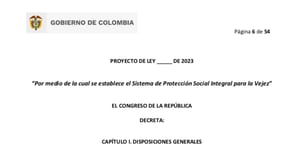 GOBIERNO DE COLOMBIA

Página 6 de 54

PROYECTO DE LEY _____ DE 2023

"Por medio de la cual se establece el Sistema de Protección Social Integral para la Vejez"

EL CONGRESO DE LA REPÚBLICA

DECRETA:

CAPÍTULO I. DISPOSICIONES GENERALES